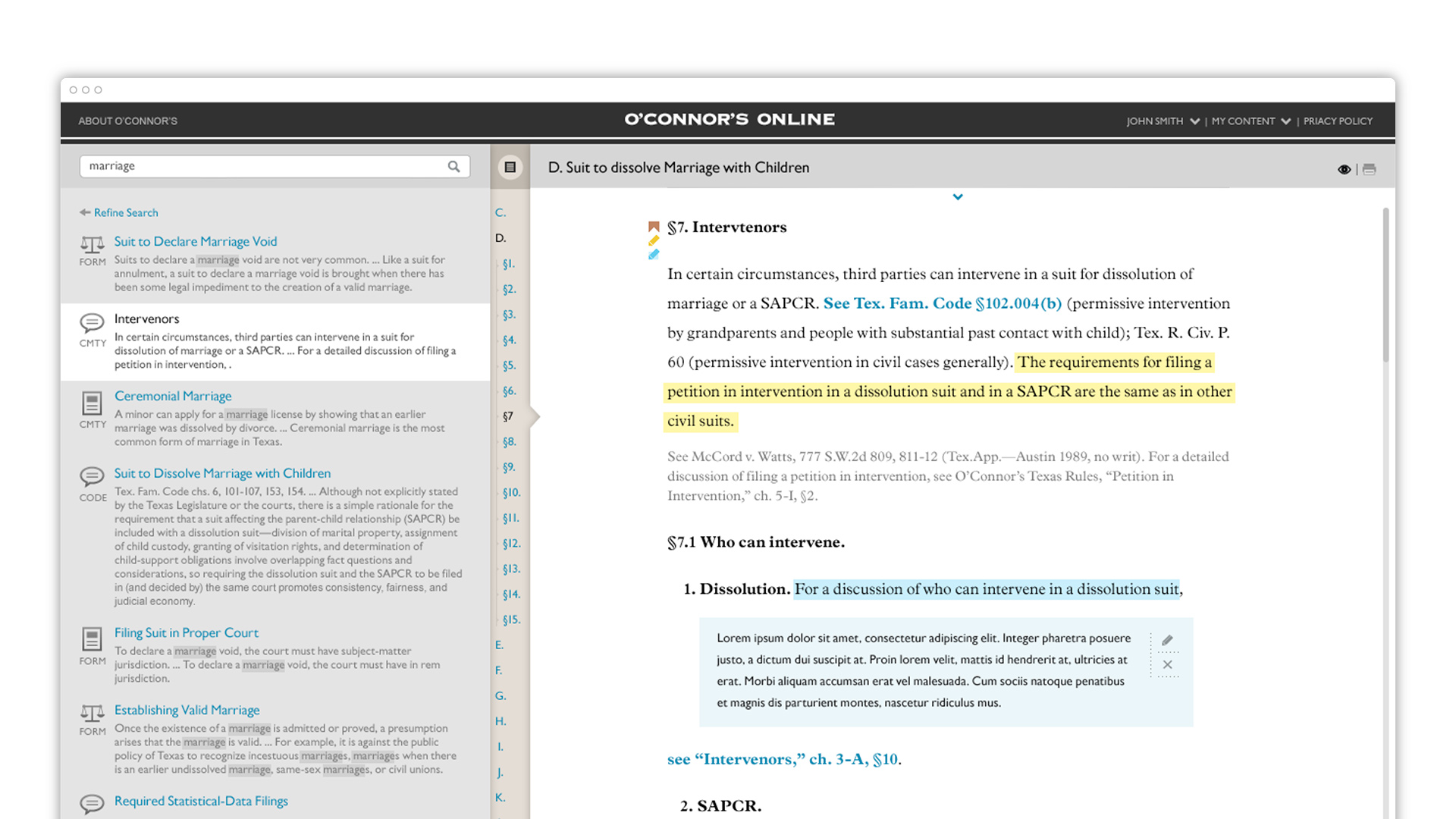 ABOUT O'CONNOR'S

O'CONNOR'S ONLINE

JOHN SMITH | MY CONTENT | PRIACY POLICY

marriage

Refine Search

FORM

Suit to Declare Marriage Void

Suits to declare a marriage void are not very common. ... Like a suit for annulment, a suit to declare a marriage void is brought when there has been some legal impediment to the creation of a valid marriage.

CMTY

Intervenors

In certain circumstances, third parties can intervene in a suit for dissolution of marriage or a SAPCR. ... For a detailed discussion of filing a petition in intervention, .

CMTY

Ceremonial Marriage

A minor can apply for a marriage license by showing that an earlier marriage was dissolved by divorce. ... Ceremonial marriage is the most common form of marriage in Texas.

CODE

Suit to Dissolve Marriage with Children

Tex. Fam. Code chs. 6, 101-107, 153, 154. ... Although not explicitly stated by the Texas Legislature or the courts, there is a simple rationale for the requirement that a suit affecting the parent-child relationship (SAPCR) be included with a dissolution suit—division of marital property, assignment of child custody, granting of visitation rights, and determination of child-support obligations involve overlapping fact questions and considerations, so requiring the dissolution suit and the SAPCR to be filed in (and decided by) the same court promotes consistency, fairness, and judicial economy.

FORM

Filing Suit in Proper Court

To declare a marriage void, the court must have subject-matter jurisdiction. ... To declare a marriage void, the court must have in rem jurisdiction.

FORM

Establishing Valid Marriage

Once the existence of a marriage is admitted or proved, a presumption arises that the marriage is valid. ... For example, it is against the public policy of Texas to recognize incestuous marriages, marriages when there is an earlier undissolved marriage, same-sex marriages, or civil unions.

Required Statistical-Data Filings

C.
D.
§1.
§2.
§3.
§4.
§5.
§6.
§7
§8.
§9.
§10.
§11.
§12.
§13.
§14.
§15.
E.
F.
G.
H.
I.
J.
K.

D. Suit to dissolve Marriage with Children

§7. Intervtenors

In certain circumstances, third parties can intervene in a suit for dissolution of marriage or a SAPCR. See Tex. Fam. Code §102.004(b) (permissive intervention by grandparents and people with substantial past contact with child); Tex. R. Civ. P. 60 (permissive intervention in civil cases generally). The requirements for filing a petition in intervention in a dissolution suit and in a SAPCR are the same as in other civil suits.

See McCord v. Watts, 777 S.W.2d 809, 811-12 (Tex.App.—Austin 1989, no writ). For a detailed discussion of filing a petition in intervention, see O'Connor's Texas Rules, "Petition in Intervention," ch. 5-I, §2.

§7.1 Who can intervene.

1. Dissolution. For a discussion of who can intervene in a dissolution suit,

Lorem ipsum dolor sit amet, consectetur adipiscing elit. Integer pharetra posuere justo, a dictum dui suscipit at. Proin lorem velit, mattis id hendrerit at, ultricies at erat. Morbi aliquam accumsan erat vel malesuada. Cum sociis natoque penatibus et magnis dis parturient montes, nascetur ridiculus mus.

see "Intervenors," ch. 3-A, §10.

2. SAPCR.